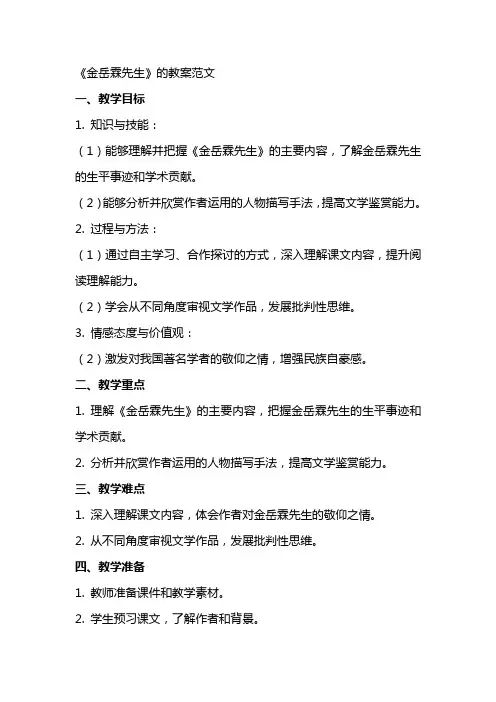 《金岳霖先生》的教案范文

一、教学目标

1. 知识与技能：

（1）能够理解并把握《金岳霖先生》的主要内容，了解金岳霖先生的生平事迹和学术贡献。

（2）能够分析并欣赏作者运用的人物描写手法，提高文学鉴赏能力。

2. 过程与方法：

（1）通过自主学习、合作探讨的方式，深入理解课文内容，提升阅读理解能力。

（2）学会从不同角度审视文学作品，发展批判性思维。

3. 情感态度与价值观：

（2）激发对我国著名学者的敬仰之情，增强民族自豪感。

二、教学重点

1. 理解《金岳霖先生》的主要内容，把握金岳霖先生的生平事迹和学术贡献。

2. 分析并欣赏作者运用的人物描写手法，提高文学鉴赏能力。

三、教学难点

1. 深入理解课文内容，体会作者对金岳霖先生的敬仰之情。

2. 从不同角度审视文学作品，发展批判性思维。

四、教学准备

1. 教师准备课件和教学素材。

2. 学生预习课文，了解作者和背景。